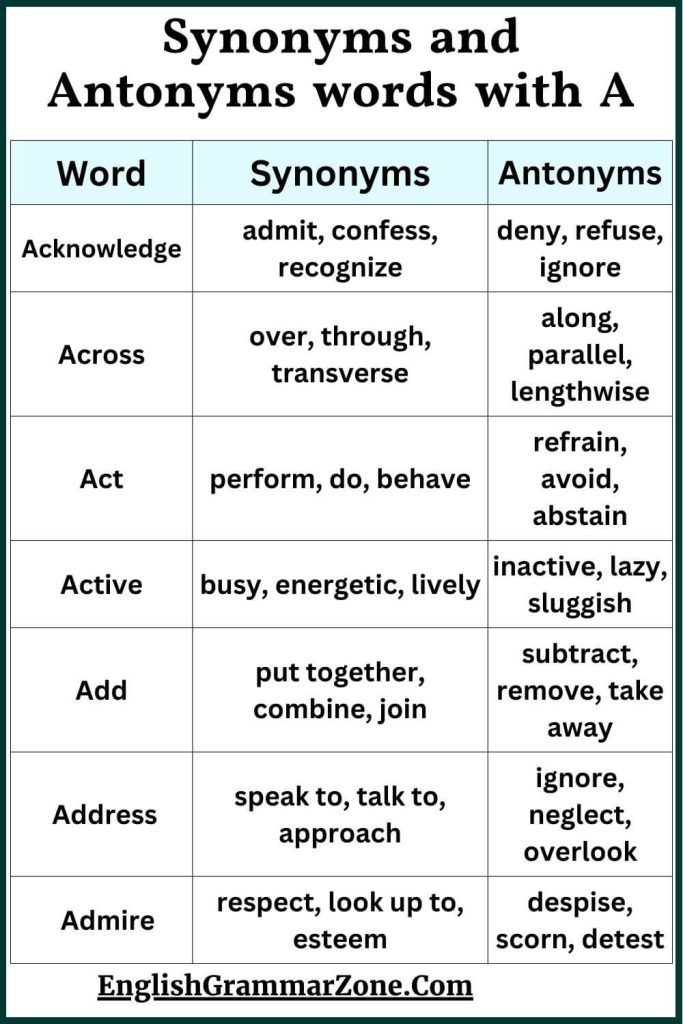 Synonyms and Antonyms words with A

| Word | Synonyms | Antonyms |
|---|---|---|
| Acknowledge | admit, confess, recognize | deny, refuse, ignore |
| Across | over, through, transverse | along, parallel, lengthwise |
| Act | perform, do, behave | refrain, avoid, abstain |
| Active | busy, energetic, lively | inactive, lazy, sluggish |
| Add | put together, combine, join | subtract, remove, take away |
| Address | speak to, talk to, approach | ignore, neglect, overlook |
| Admire | respect, look up to, esteem | despise, scorn, detest |

EnglishGrammarZone.Com